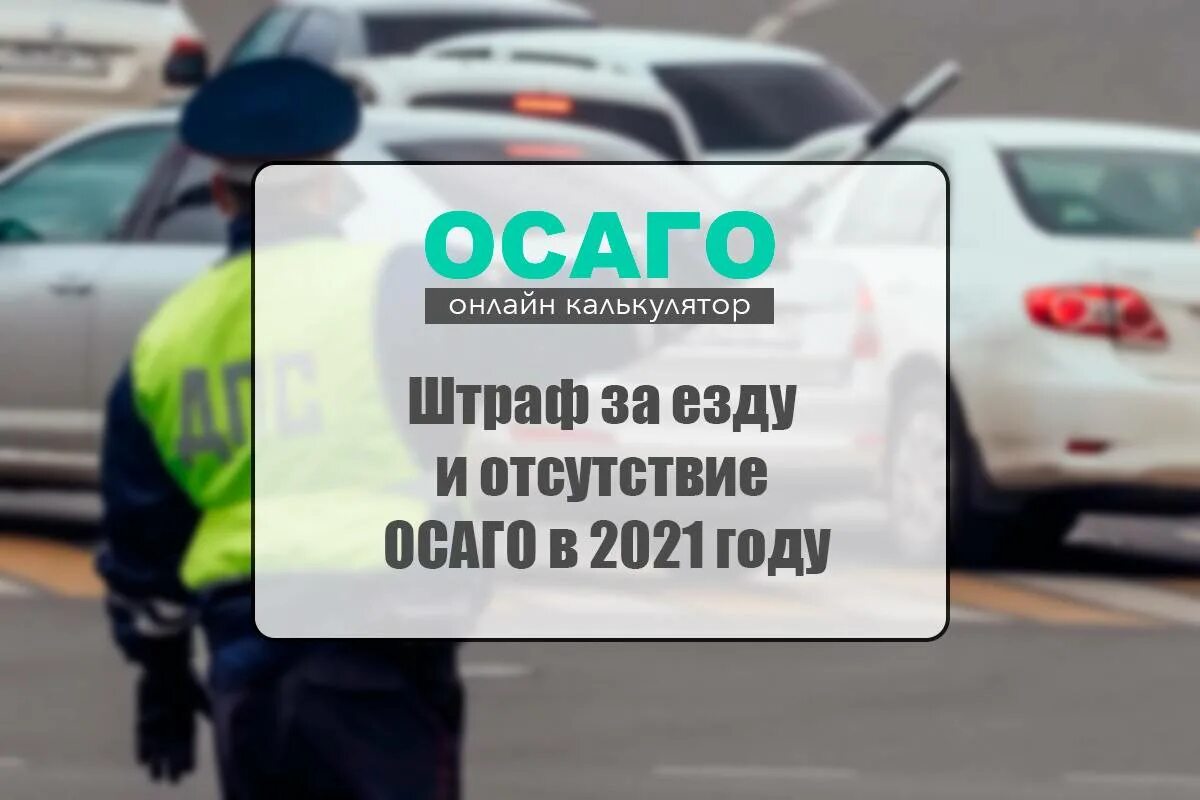 ДПС

ОСАГО
онлайн калькулятор

Штраф за езду
и отсутствие
ОСАГО в 2021 году